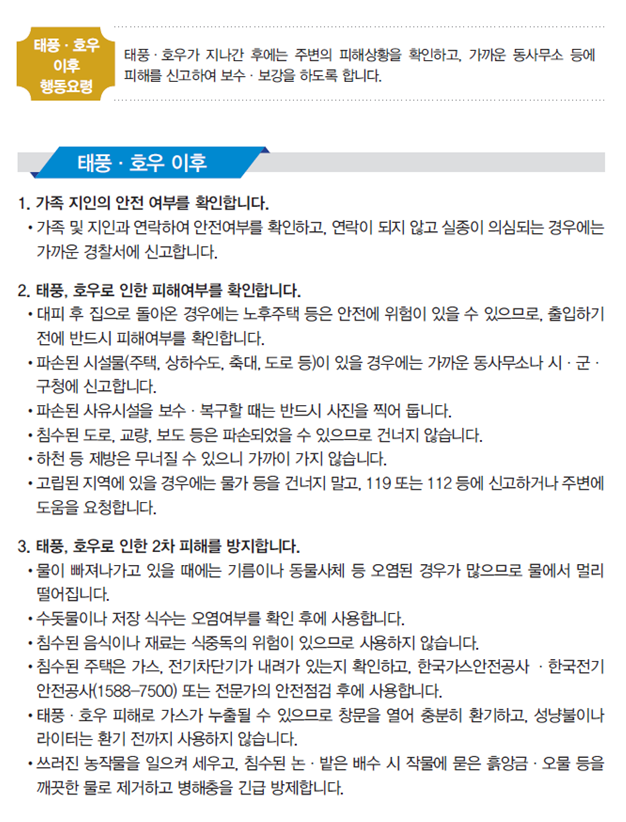 태풍 · 호우 이후 행동요령

태풍 · 호우가 지나간 후에는 주변의 피해상황을 확인하고, 가까운 동사무소 등에 피해를 신고하여 보수 · 보강을 하도록 합니다.

태풍 · 호우 이후

1. 가족 지인의 안전 여부를 확인합니다.
• 가족 및 지인과 연락하여 안전여부를 확인하고, 연락이 되지 않고 실종이 의심되는 경우에는 가까운 경찰서에 신고합니다.

2. 태풍, 호우로 인한 피해여부를 확인합니다.
• 대피 후 집으로 돌아온 경우에는 노후주택 등은 안전에 위험이 있을 수 있으므로, 출입하기 전에 반드시 피해여부를 확인합니다.
• 파손된 시설물(주택, 상하수도, 축대, 도로 등)이 있을 경우에는 가까운 동사무소나 시 · 군 · 구청에 신고합니다.
• 파손된 사유시설을 보수 · 복구할 때는 반드시 사진을 찍어 둡니다.
• 침수된 도로, 교량, 보도 등은 파손되었을 수 있으므로 건너지 않습니다.
• 하천 등 제방은 무너질 수 있으니 가까이 가지 않습니다.
• 고립된 지역에 있을 경우에는 물가 등을 건너지 말고, 119 또는 112 등에 신고하거나 주변에 도움을 요청합니다.

3. 태풍, 호우로 인한 2차 피해를 방지합니다.
• 물이 빠져나가고 있을 때에는 기름이나 동물사체 등 오염된 경우가 많으므로 물에서 멀리 떨어집니다.
• 수돗물이나 저장 식수는 오염여부를 확인 후에 사용합니다.
• 침수된 음식이나 재료는 식중독의 위험이 있으므로 사용하지 않습니다.
• 침수된 주택은 가스, 전기차단기가 내려가 있는지 확인하고, 한국가스안전공사 · 한국전기안전공사(1588-7500) 또는 전문가의 안전점검 후에 사용합니다.
• 태풍 · 호우 피해로 가스가 누출될 수 있으므로 창문을 열어 충분히 환기하고, 성냥불이나 라이터는 환기 전까지 사용하지 않습니다.
• 쓰러진 농작물을 일으켜 세우고, 침수된 논 · 밭은 배수 시 작물에 묻은 흙앙금 · 오물 등을 깨끗한 물로 제거하고 병해충을 긴급 방제합니다.